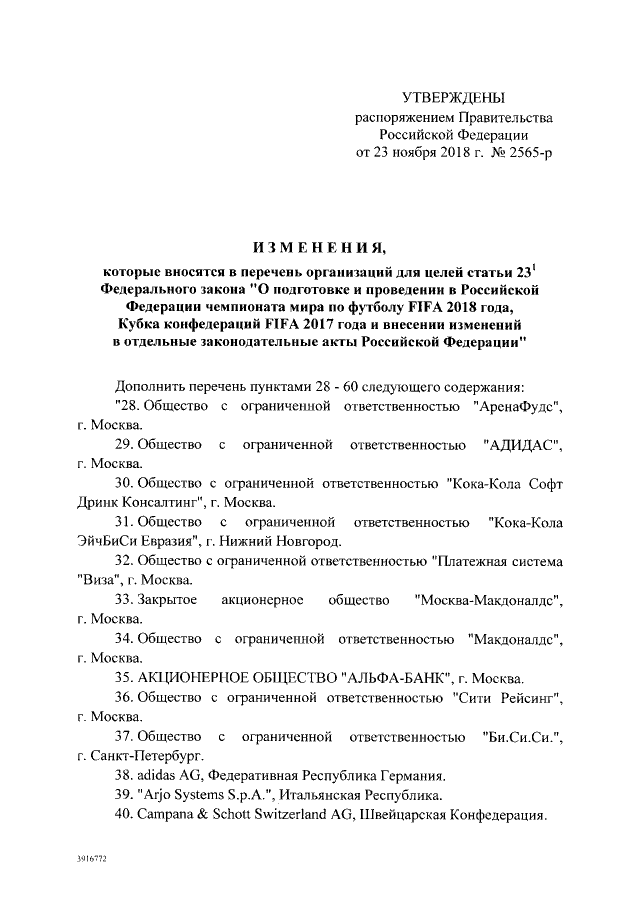 УТВЕРЖДЕНЫ
распоряжением Правительства
Российской Федерации
от 23 ноября 2018 г. № 2565-р

ИЗМЕНЕНИЯ,

которые вносятся в перечень организаций для целей статьи $23^1$ Федерального закона "О подготовке и проведении в Российской Федерации чемпионата мира по футболу FIFA 2018 года, Кубка конфедераций FIFA 2017 года и внесении изменений в отдельные законодательные акты Российской Федерации"

Дополнить перечень пунктами 28 - 60 следующего содержания:

"28. Общество с ограниченной ответственностью "АренаФудс", г. Москва.

29. Общество с ограниченной ответственностью "АДИДАС", г. Москва.

30. Общество с ограниченной ответственностью "Кока-Кола Софт Дринк Консалтинг", г. Москва.

31. Общество с ограниченной ответственностью "Кока-Кола ЭйчБиСи Евразия", г. Нижний Новгород.

32. Общество с ограниченной ответственностью "Платежная система "Виза", г. Москва.

33. Закрытое акционерное общество "Москва-Макдоналдс", г. Москва.

34. Общество с ограниченной ответственностью "Макдоналдс", г. Москва.

35. АКЦИОНЕРНОЕ ОБЩЕСТВО "АЛЬФА-БАНК", г. Москва.

36. Общество с ограниченной ответственностью "Сити Рейсинг", г. Москва.

37. Общество с ограниченной ответственностью "Би.Си.Си.", г. Санкт-Петербург.

38. adidas AG, Федеративная Республика Германия.

39. "Arjo Systems S.p.A.", Итальянская Республика.

40. Campana & Schott Switzerland AG, Швейцарская Конфедерация.

3916772